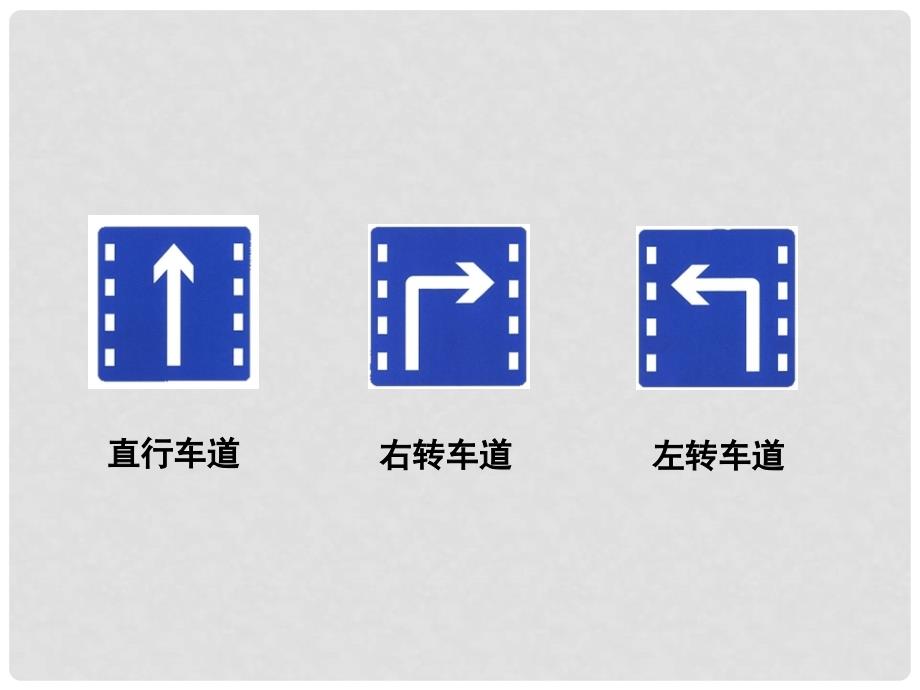 直行车道

右转车道

左转车道